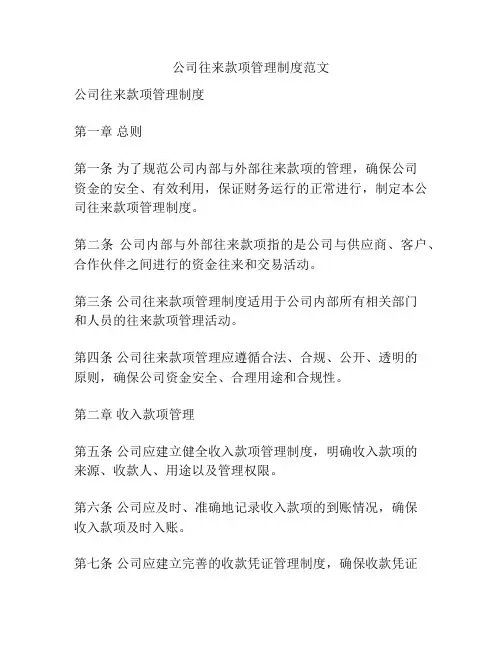 公司往来款项管理制度范文

公司往来款项管理制度

第一章 总则

第一条 为了规范公司内部与外部往来款项的管理，确保公司资金的安全、有效利用，保证财务运行的正常进行，制定本公司往来款项管理制度。

第二条 公司内部与外部往来款项指的是公司与供应商、客户、合作伙伴之间进行的资金往来和交易活动。

第三条 公司往来款项管理制度适用于公司内部所有相关部门和人员的往来款项管理活动。

第四条 公司往来款项管理应遵循合法、合规、公开、透明的原则，确保公司资金安全、合理用途和合规性。

第二章 收入款项管理

第五条 公司应建立健全收入款项管理制度，明确收入款项的来源、收款人、用途以及管理权限。

第六条 公司应及时、准确地记录收入款项的到账情况，确保收入款项及时入账。

第七条 公司应建立完善的收款凭证管理制度，确保收款凭证